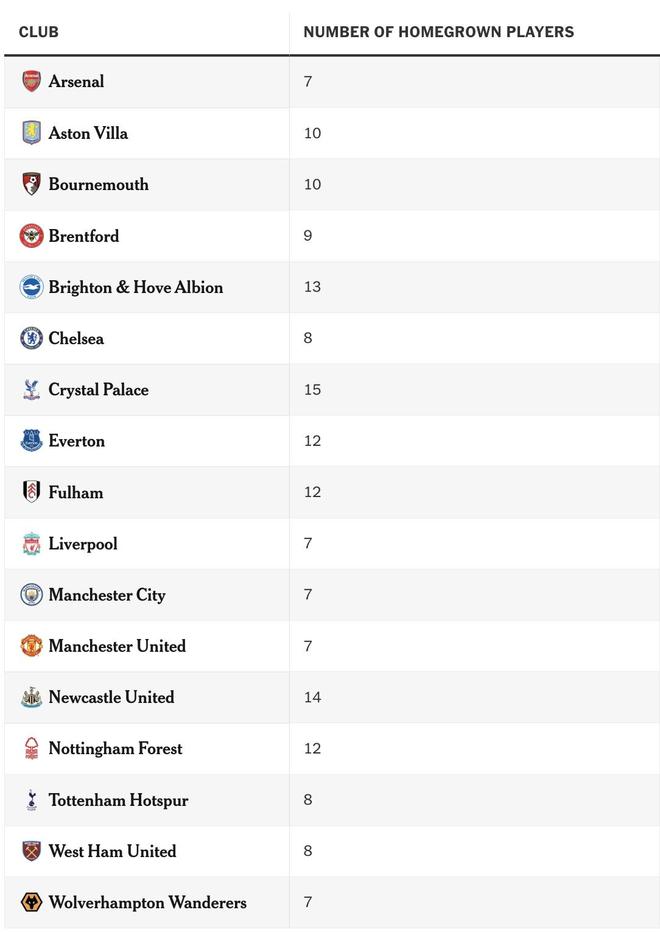 | CLUB | NUMBER OF HOMEGROWN PLAYERS |
|---|---|
| Arsenal | 7 |
| Aston Villa | 10 |
| Bournemouth | 10 |
| Brentford | 9 |
| Brighton & Hove Albion | 13 |
| Chelsea | 8 |
| Crystal Palace | 15 |
| Everton | 12 |
| Fulham | 12 |
| Liverpool | 7 |
| Manchester City | 7 |
| Manchester United | 7 |
| Newcastle United | 14 |
| Nottingham Forest | 12 |
| Tottenham Hotspur | 8 |
| West Ham United | 8 |
| Wolverhampton Wanderers | 7 |